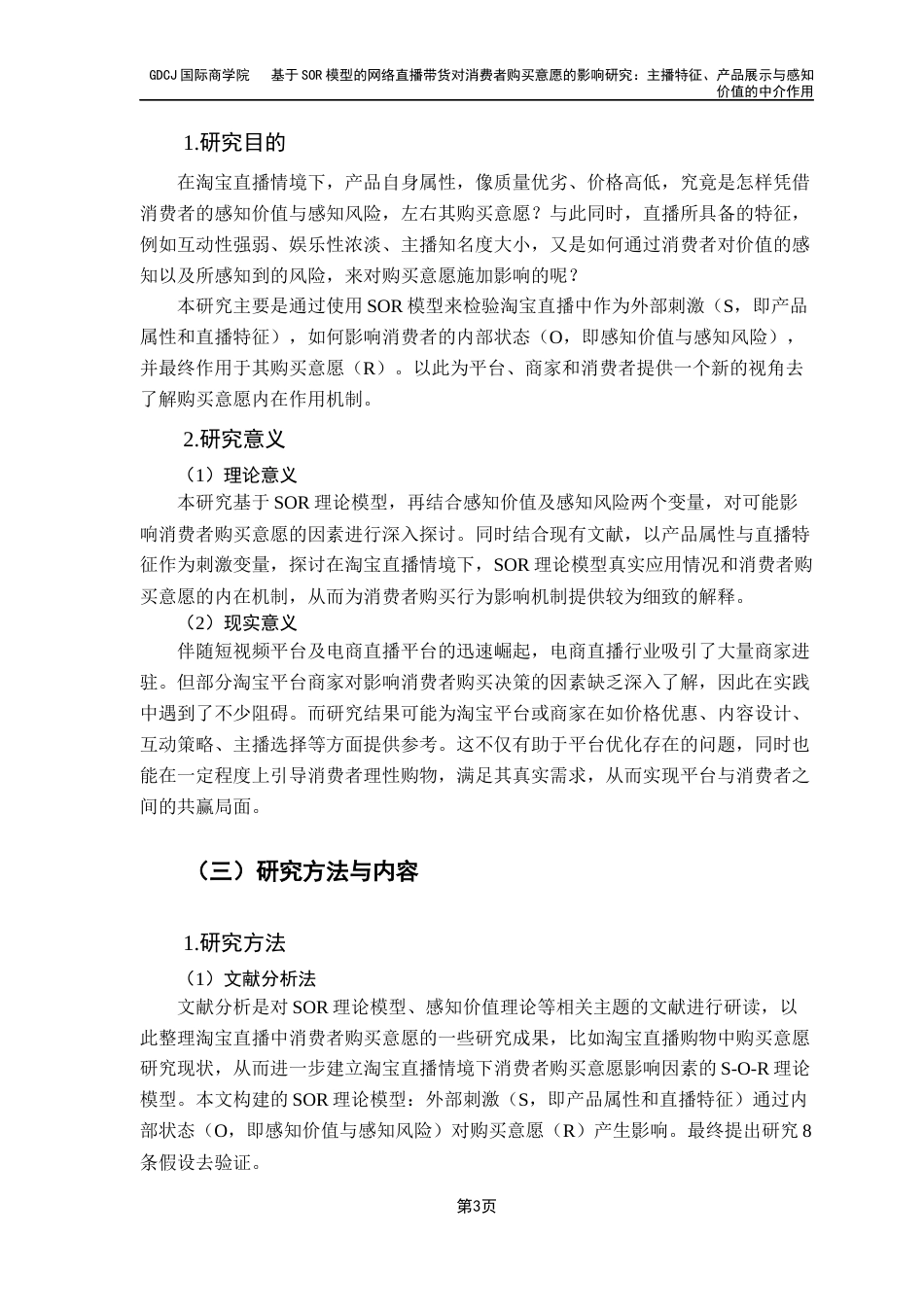 GDCJ 国际商学院　　基于 SOR 模型的网络直播带货对消费者购买意愿的影响研究：主播特征、产品展示与感知价值的中介作用

1.研究目的

在淘宝直播情境下，产品自身属性，像质量优劣、价格高低，究竟是怎样凭借消费者的感知价值与感知风险，左右其购买意愿？与此同时，直播所具备的特征，例如互动性强弱、娱乐性浓淡、主播知名度大小，又是如何通过消费者对价值的感知以及所感知到的风险，来对购买意愿施加影响的呢？

本研究主要是通过使用 SOR 模型来检验淘宝直播中作为外部刺激（S，即产品属性和直播特征），如何影响消费者的内部状态（O，即感知价值与感知风险），并最终作用于其购买意愿（R）。以此为平台、商家和消费者提供一个新的视角去了解购买意愿内在作用机制。

2.研究意义

（1）理论意义

本研究基于 SOR 理论模型，再结合感知价值及感知风险两个变量，对可能影响消费者购买意愿的因素进行深入探讨。同时结合现有文献，以产品属性与直播特征作为刺激变量，探讨在淘宝直播情境下，SOR 理论模型真实应用情况和消费者购买意愿的内在机制，从而为消费者购买行为影响机制提供较为细致的解释。

（2）现实意义

伴随短视频平台及电商直播平台的迅速崛起，电商直播行业吸引了大量商家进驻。但部分淘宝平台商家对影响消费者购买决策的因素缺乏深入了解，因此在实践中遇到了不少阻碍。而研究结果可能为淘宝平台或商家在如价格优惠、内容设计、互动策略、主播选择等方面提供参考。这不仅有助于平台优化存在的问题，同时也能在一定程度上引导消费者理性购物，满足其真实需求，从而实现平台与消费者之间的共赢局面。

（三）研究方法与内容

1.研究方法

（1）文献分析法

文献分析是对 SOR 理论模型、感知价值理论等相关主题的文献进行研读，以此整理淘宝直播中消费者购买意愿的一些研究成果，比如淘宝直播购物中购买意愿研究现状，从而进一步建立淘宝直播情境下消费者购买意愿影响因素的 S-O-R 理论模型。本文构建的 SOR 理论模型：外部刺激（S，即产品属性和直播特征）通过内部状态（O，即感知价值与感知风险）对购买意愿（R）产生影响。最终提出研究 8 条假设去验证。

第3页